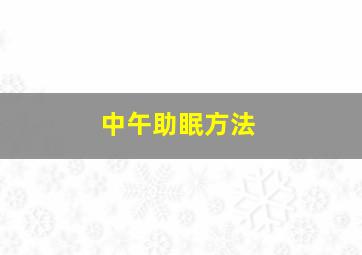 中午助眠方法